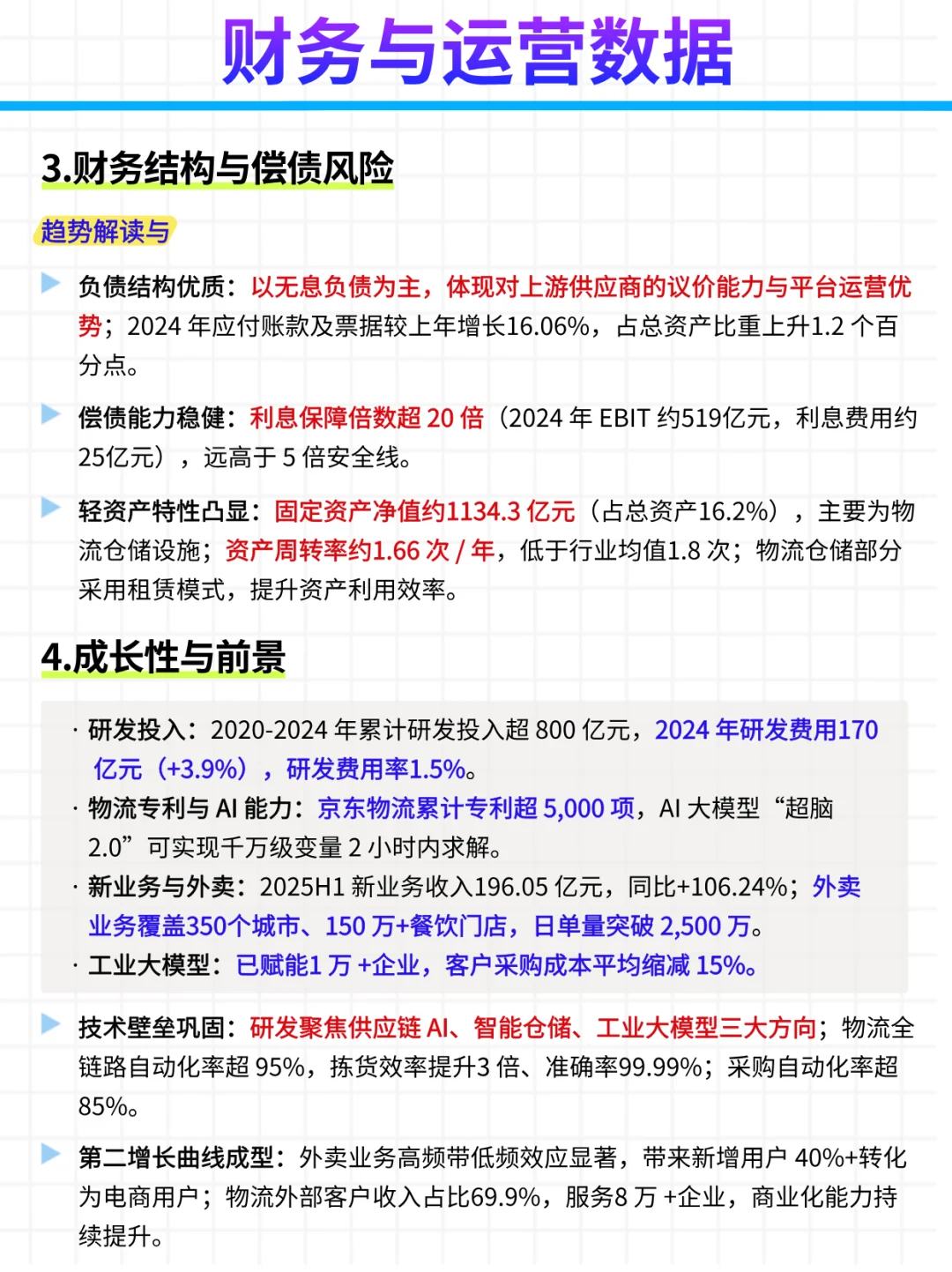 财务与运营数据

3.财务结构与偿债风险

趋势解读与

负债结构优质：以无息负债为主，体现对上游供应商的议价能力与平台运营优势；2024 年应付账款及票据较上年增长16.06%，占总资产比重上升1.2 个百分点。

偿债能力稳健：利息保障倍数超 20 倍（2024 年 EBIT 约519亿元，利息费用约25亿元），远高于 5 倍安全线。

轻资产特性凸显：固定资产净值约1134.3 亿元（占总资产16.2%），主要为物流仓储设施；资产周转率约1.66 次 / 年，低于行业均值1.8 次；物流仓储部分采用租赁模式，提升资产利用效率。

4.成长性与前景

· 研发投入：2020-2024 年累计研发投入超 800 亿元，2024 年研发费用170 亿元（+3.9%），研发费用率1.5%。
· 物流专利与 AI 能力：京东物流累计专利超 5,000 项，AI 大模型“超脑 2.0”可实现千万级变量 2 小时内求解。
· 新业务与外卖：2025H1 新业务收入196.05 亿元，同比+106.24%；外卖业务覆盖350个城市、150 万+餐饮门店，日单量突破 2,500 万。
· 工业大模型：已赋能1 万 +企业，客户采购成本平均缩减 15%。

技术壁垒巩固：研发聚焦供应链 AI、智能仓储、工业大模型三大方向；物流全链路自动化率超 95%，拣货效率提升3 倍、准确率99.99%；采购自动化率超 85%。

第二增长曲线成型：外卖业务高频带低频效应显著，带来新增用户 40%+转化为电商用户；物流外部客户收入占比69.9%，服务8 万 +企业，商业化能力持续提升。